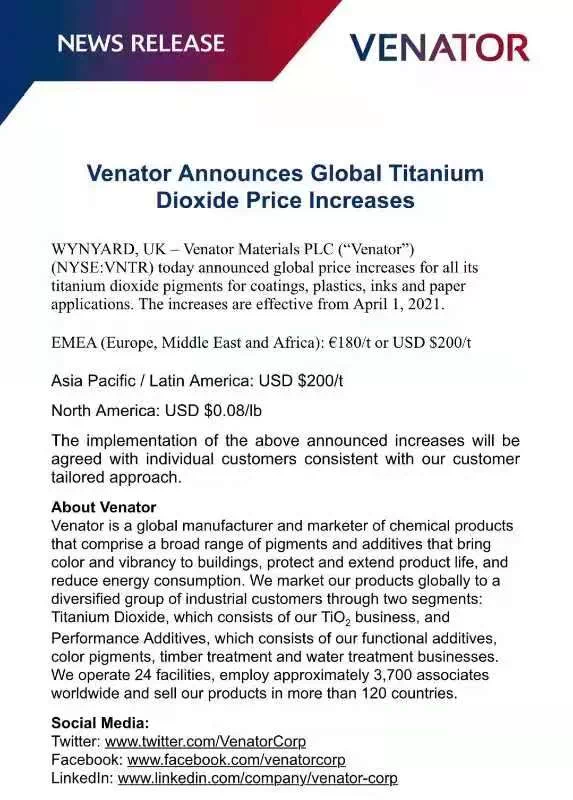 NEWS RELEASE

VENATOR

Venator Announces Global Titanium Dioxide Price Increases

WYNYARD, UK – Venator Materials PLC (“Venator”) (NYSE:VNTR) today announced global price increases for all its titanium dioxide pigments for coatings, plastics, inks and paper applications. The increases are effective from April 1, 2021.

EMEA (Europe, Middle East and Africa): €180/t or USD $200/t

Asia Pacific / Latin America: USD $200/t

North America: USD $0.08/lb

The implementation of the above announced increases will be agreed with individual customers consistent with our customer tailored approach.

About Venator
Venator is a global manufacturer and marketer of chemical products that comprise a broad range of pigments and additives that bring color and vibrancy to buildings, protect and extend product life, and reduce energy consumption. We market our products globally to a diversified group of industrial customers through two segments: Titanium Dioxide, which consists of our $TiO_2$ business, and Performance Additives, which consists of our functional additives, color pigments, timber treatment and water treatment businesses. We operate 24 facilities, employ approximately 3,700 associates worldwide and sell our products in more than 120 countries.

Social Media:
Twitter: www.twitter.com/VenatorCorp
Facebook: www.facebook.com/venatorcorp
LinkedIn: www.linkedin.com/company/venator-corp